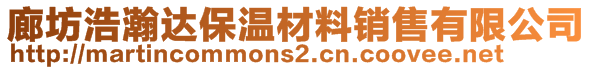 廊坊浩瀚达保温材料销售有限公司
http://martincommons2.cn.coovee.net